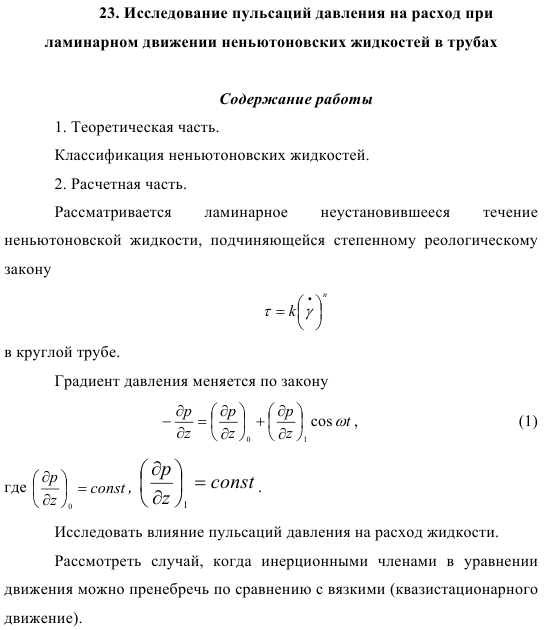 23. Исследование пульсаций давления на расход при ламинарном движении неньютоновских жидкостей в трубах

Содержание работы

1. Теоретическая часть.

Классификация неньютоновских жидкостей.

2. Расчетная часть.

Рассматривается ламинарное неустановившееся течение неньютоновской жидкости, подчиняющейся степенному реологическому закону

$\tau = k\left(\dot{\gamma}\right)^n$

в круглой трубе.

Градиент давления меняется по закону

$-\frac{\partial p}{\partial z} = \left(\frac{\partial p}{\partial z}\right)_0 + \left(\frac{\partial p}{\partial z}\right)_1 \cos \omega t$, (1)

где $\left(\frac{\partial p}{\partial z}\right)_0 = const$, $\left(\frac{\partial p}{\partial z}\right)_1 = const$.

Исследовать влияние пульсаций давления на расход жидкости.

Рассмотреть случай, когда инерционными членами в уравнении движения можно пренебречь по сравнению с вязкими (квазистационарного движение).